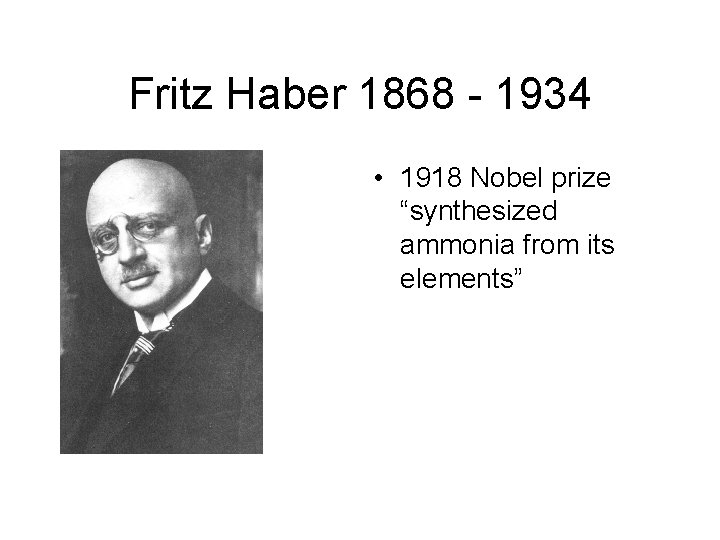 Fritz Haber 1868 - 1934

• 1918 Nobel prize “synthesized ammonia from its elements”